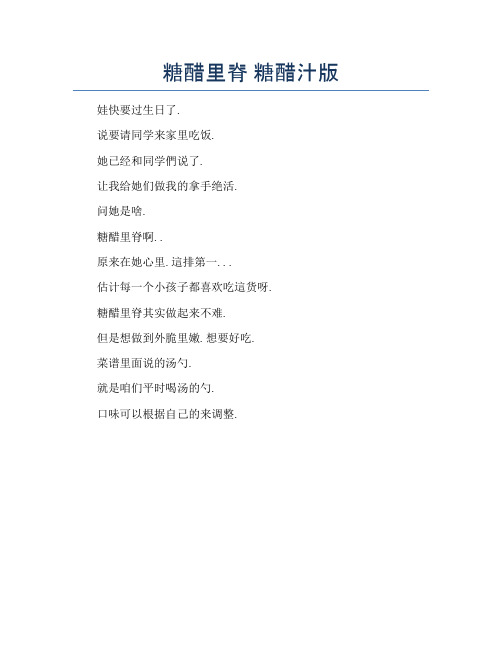 糖醋里脊 糖醋汁版

娃快要过生日了.

说要请同学来家里吃饭.

她已经和同学們说了.

让我给她们做我的拿手绝活.

问她是啥.

糖醋里脊啊. .

原来在她心里. 這排第一. . .

估计每一个小孩子都喜欢吃這货呀.

糖醋里脊其实做起来不难.

但是想做到外脆里嫩. 想要好吃.

菜谱里面说的汤勺.

就是咱们平时喝汤的勺.

口味可以根据自己的来调整.